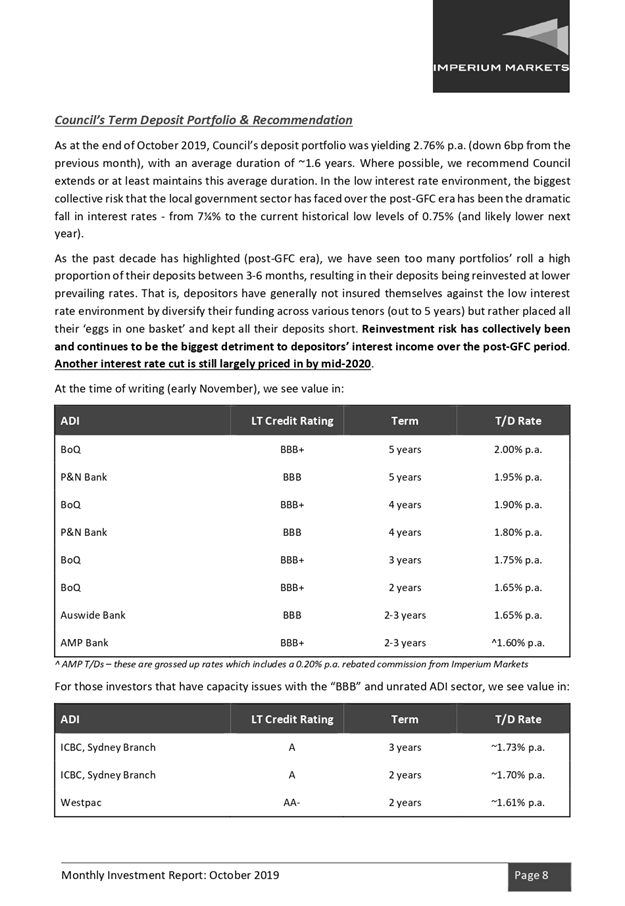 IMPERIUM MARKETS

Council's Term Deposit Portfolio & Recommendation

As at the end of October 2019, Council's deposit portfolio was yielding 2.76% p.a. (down 6bp from the previous month), with an average duration of ~1.6 years. Where possible, we recommend Council extends or at least maintains this average duration. In the low interest rate environment, the biggest collective risk that the local government sector has faced over the post-GFC era has been the dramatic fall in interest rates - from 7¼% to the current historical low levels of 0.75% (and likely lower next year).

As the past decade has highlighted (post-GFC era), we have seen too many portfolios' roll a high proportion of their deposits between 3-6 months, resulting in their deposits being reinvested at lower prevailing rates. That is, depositors have generally not insured themselves against the low interest rate environment by diversify their funding across various tenors (out to 5 years) but rather placed all their 'eggs in one basket' and kept all their deposits short. Reinvestment risk has collectively been and continues to be the biggest detriment to depositors' interest income over the post-GFC period. Another interest rate cut is still largely priced in by mid-2020.

At the time of writing (early November), we see value in:

| ADI | LT Credit Rating | Term | T/D Rate |
|---|---|---|---|
| BoQ | BBB+ | 5 years | 2.00% p.a. |
| P&N Bank | BBB | 5 years | 1.95% p.a. |
| BoQ | BBB+ | 4 years | 1.90% p.a. |
| P&N Bank | BBB | 4 years | 1.80% p.a. |
| BoQ | BBB+ | 3 years | 1.75% p.a. |
| BoQ | BBB+ | 2 years | 1.65% p.a. |
| Auswide Bank | BBB | 2-3 years | 1.65% p.a. |
| AMP Bank | BBB+ | 2-3 years | ^1.60% p.a. |

^ AMP T/Ds – these are grossed up rates which includes a 0.20% p.a. rebated commission from Imperium Markets

For those investors that have capacity issues with the "BBB" and unrated ADI sector, we see value in:

| ADI | LT Credit Rating | Term | T/D Rate |
|---|---|---|---|
| ICBC, Sydney Branch | A | 3 years | ~1.73% p.a. |
| ICBC, Sydney Branch | A | 2 years | ~1.70% p.a. |
| Westpac | AA- | 2 years | ~1.61% p.a. |

Monthly Investment Report: October 2019

Page 8